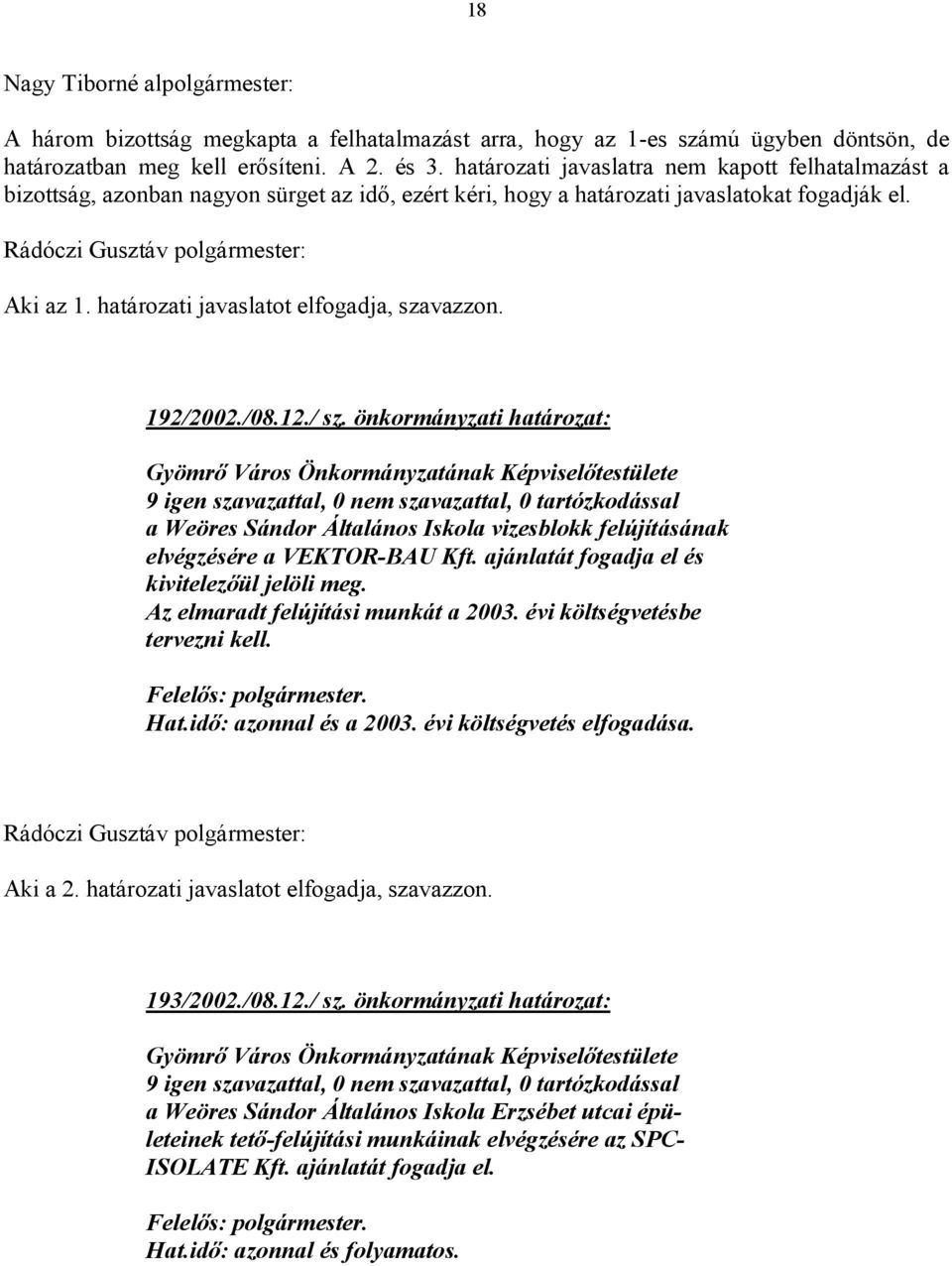 18

Nagy Tiborné alpolgármester:

A három bizottság megkapta a felhatalmazást arra, hogy az 1-es számú ügyben döntsön, de határozatban meg kell erősíteni. A 2. és 3. határozati javaslatra nem kapott felhatalmazást a bizottság, azonban nagyon sürget az idő, ezért kéri, hogy a határozati javaslatokat fogadják el.

Rádóczi Gusztáv polgármester:

Aki az 1. határozati javaslatot elfogadja, szavazzon.

192/2002./08.12./ sz. önkormányzati határozat:

Gyömrő Város Önkormányzatának Képviselőtestülete
9 igen szavazattal, 0 nem szavazattal, 0 tartózkodással
a Weöres Sándor Általános Iskola vizesblokk felújításának elvégzésére a VEKTOR-BAU Kft. ajánlatát fogadja el és kivitelezőül jelöli meg.
Az elmaradt felújítási munkát a 2003. évi költségvetésbe tervezni kell.

Felelős: polgármester.
Hat.idő: azonnal és a 2003. évi költségvetés elfogadása.

Rádóczi Gusztáv polgármester:

Aki a 2. határozati javaslatot elfogadja, szavazzon.

193/2002./08.12./ sz. önkormányzati határozat:

Gyömrő Város Önkormányzatának Képviselőtestülete
9 igen szavazattal, 0 nem szavazattal, 0 tartózkodással
a Weöres Sándor Általános Iskola Erzsébet utcai épületeinek tető-felújítási munkáinak elvégzésére az SPC-ISOLATE Kft. ajánlatát fogadja el.

Felelős: polgármester.
Hat.idő: azonnal és folyamatos.